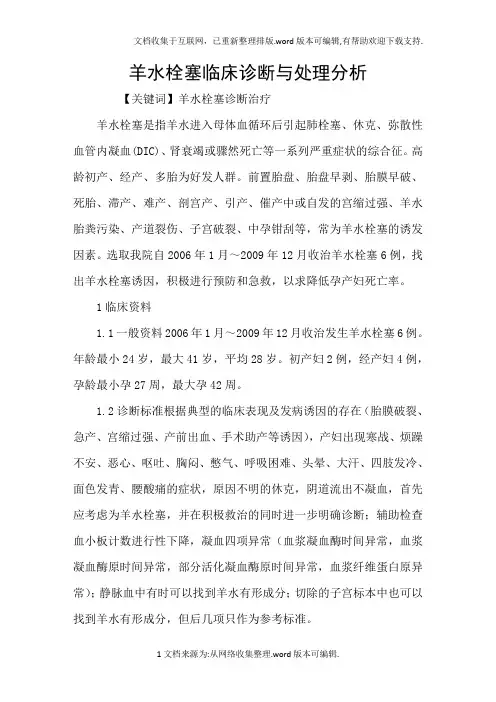 文档收集于互联网，已重新整理排版.word版本可编辑,有帮助欢迎下载支持.

羊水栓塞临床诊断与处理分析

【关键词】羊水栓塞诊断治疗

羊水栓塞是指羊水进入母体血循环后引起肺栓塞、休克、弥散性血管内凝血(DIC)、肾衰竭或骤然死亡等一系列严重症状的综合征。高龄初产、经产、多胎为好发人群。前置胎盘、胎盘早剥、胎膜早破、死胎、滞产、难产、剖宫产、引产、催产中或自发的宫缩过强、羊水胎粪污染、产道裂伤、子宫破裂、中孕钳刮等，常为羊水栓塞的诱发因素。选取我院自2006年1月～2009年12月收治羊水栓塞6例，找出羊水栓塞诱因，积极进行预防和急救，以求降低孕产妇死亡率。

1临床资料

1.1一般资料2006年1月～2009年12月收治发生羊水栓塞6例。年龄最小24岁，最大41岁，平均28岁。初产妇2例，经产妇4例，孕龄最小孕27周，最大孕42周。

1.2诊断标准根据典型的临床表现及发病诱因的存在(胎膜破裂、急产、宫缩过强、产前出血、手术助产等诱因)，产妇出现寒战、烦躁不安、恶心、呕吐、胸闷、憋气、呼吸困难、头晕、大汗、四肢发冷、面色发青、腰酸痛的症状，原因不明的休克，阴道流出不凝血，首先应考虑为羊水栓塞，并在积极救治的同时进一步明确诊断；辅助检查血小板计数进行性下降，凝血四项异常（血浆凝血酶时间异常，血浆凝血酶原时间异常，部分活化凝血酶原时间异常，血浆纤维蛋白原异常）；静脉血中有时可以找到羊水有形成分；切除的子宫标本中也可以找到羊水有形成分，但后几项只作为参考标准。

1文档来源为:从网络收集整理.word版本可编辑.